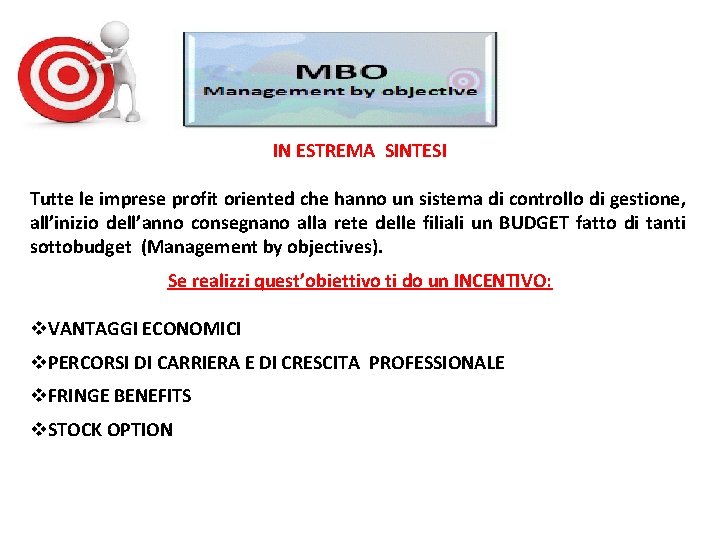 MBO
Management by objective

IN ESTREMA SINTESI

Tutte le imprese profit oriented che hanno un sistema di controllo di gestione, all'inizio dell'anno consegnano alla rete delle filiali un BUDGET fatto di tanti sottobudget (Management by objectives).

Se realizzi quest'obiettivo ti do un INCENTIVO:

❖VANTAGGI ECONOMICI

❖PERCORSI DI CARRIERA E DI CRESCITA PROFESSIONALE

❖FRINGE BENEFITS

❖STOCK OPTION